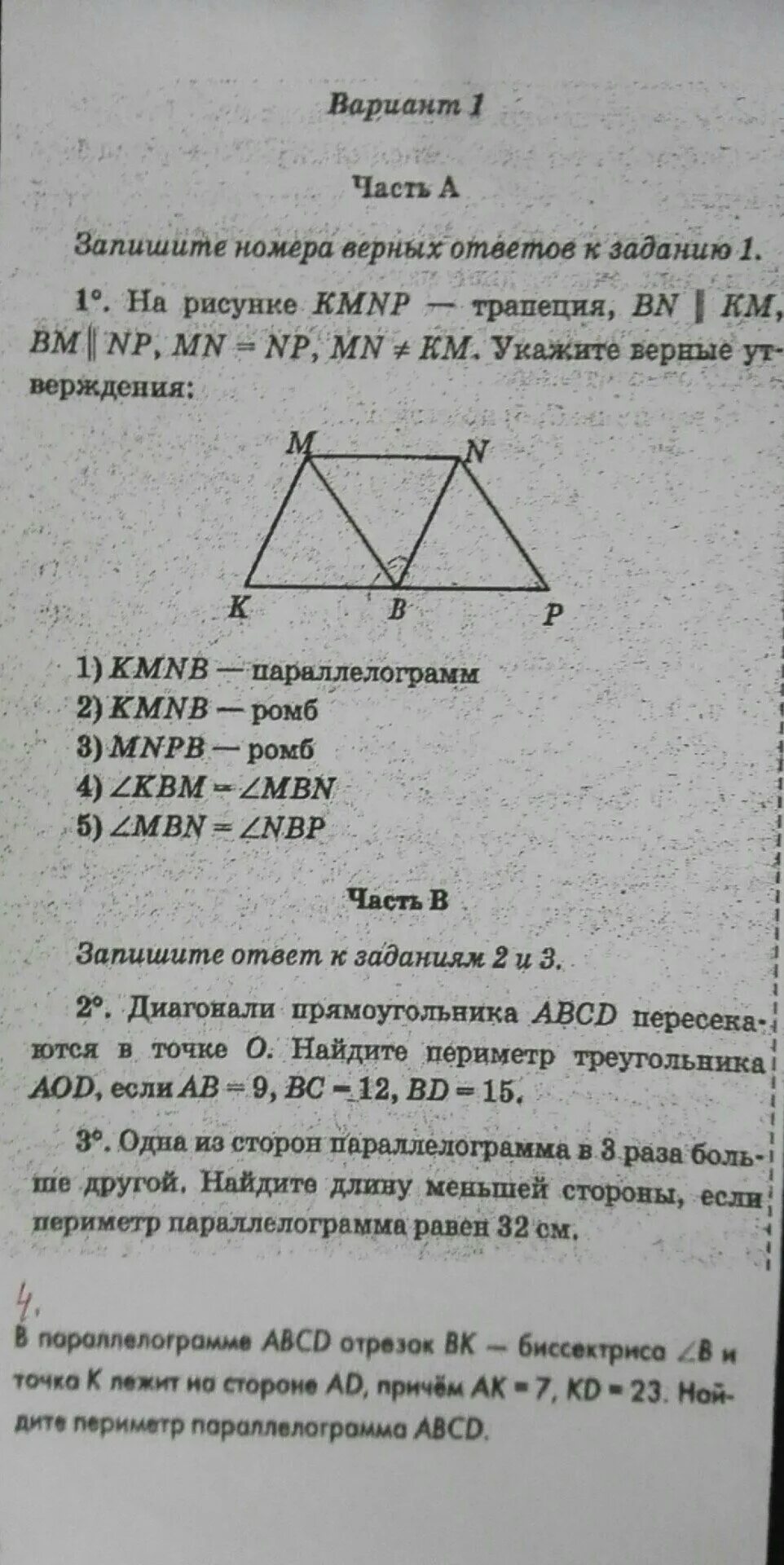 Вариант 1

Часть А

Запишите номера верных ответов к заданию 1.

1°. На рисунке $KMNP$ — трапеция, $BN \parallel KM$, $BM \parallel NP$, $MN = NP$, $MN \neq KM$. Укажите верные утверждения:

M N K B P

1) $KMNB$ — параллелограмм
2) $KMNB$ — ромб
3) $MNPB$ — ромб
4) $\angle KBM = \angle MBN$
5) $\angle MBN = \angle NBP$

Часть В

Запишите ответ к заданиям 2 и 3.

2°. Диагонали прямоугольника $ABCD$ пересекаются в точке $O$. Найдите периметр треугольника $AOD$, если $AB = 9$, $BC = 12$, $BD = 15$.

3°. Одна из сторон параллелограмма в 3 раза больше другой. Найдите длину меньшей стороны, если периметр параллелограмма равен 32 см.

4.
В параллелограмме $ABCD$ отрезок $BK$ — биссектриса $\angle B$ и точка $K$ лежит на стороне $AD$, причём $AK = 7$, $KD = 23$. Найдите периметр параллелограмма $ABCD$.